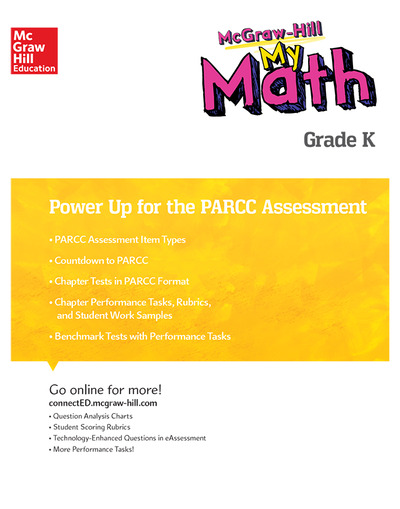 Mc
Graw
Hill
Education

McGraw-Hill
My
Math

Grade K

Power Up for the PARCC Assessment

• PARCC Assessment Item Types
• Countdown to PARCC
• Chapter Tests in PARCC Format
• Chapter Performance Tasks, Rubrics, and Student Work Samples
• Benchmark Tests with Performance Tasks

Go online for more!
connectED.mcgraw-hill.com
• Question Analysis Charts
• Student Scoring Rubrics
• Technology-Enhanced Questions in eAssessment
• More Performance Tasks!